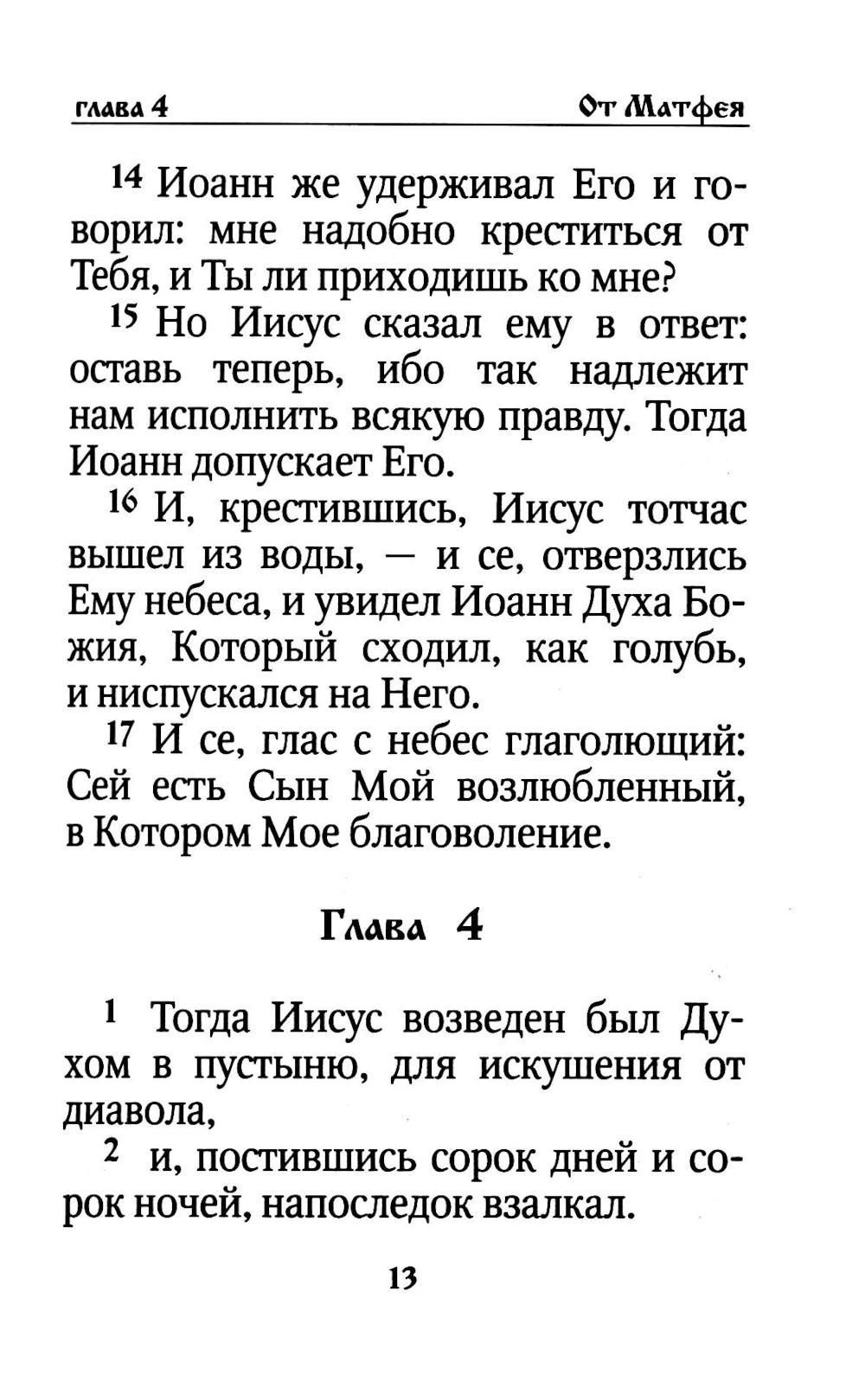 глава 4 От Матфея

14 Иоанн же удерживал Его и говорил: мне надобно креститься от Тебя, и Ты ли приходишь ко мне?

15 Но Иисус сказал ему в ответ: оставь теперь, ибо так надлежит нам исполнить всякую правду. Тогда Иоанн допускает Его.

16 И, крестившись, Иисус тотчас вышел из воды, — и се, отверзлись Ему небеса, и увидел Иоанн Духа Божия, Который сходил, как голубь, и ниспускался на Него.

17 И се, глас с небес глаголющий: Сей есть Сын Мой возлюбленный, в Котором Мое благоволение.

Глава 4

1 Тогда Иисус возведен был Духом в пустыню, для искушения от диавола,

2 и, постившись сорок дней и сорок ночей, напоследок взалкал.

13